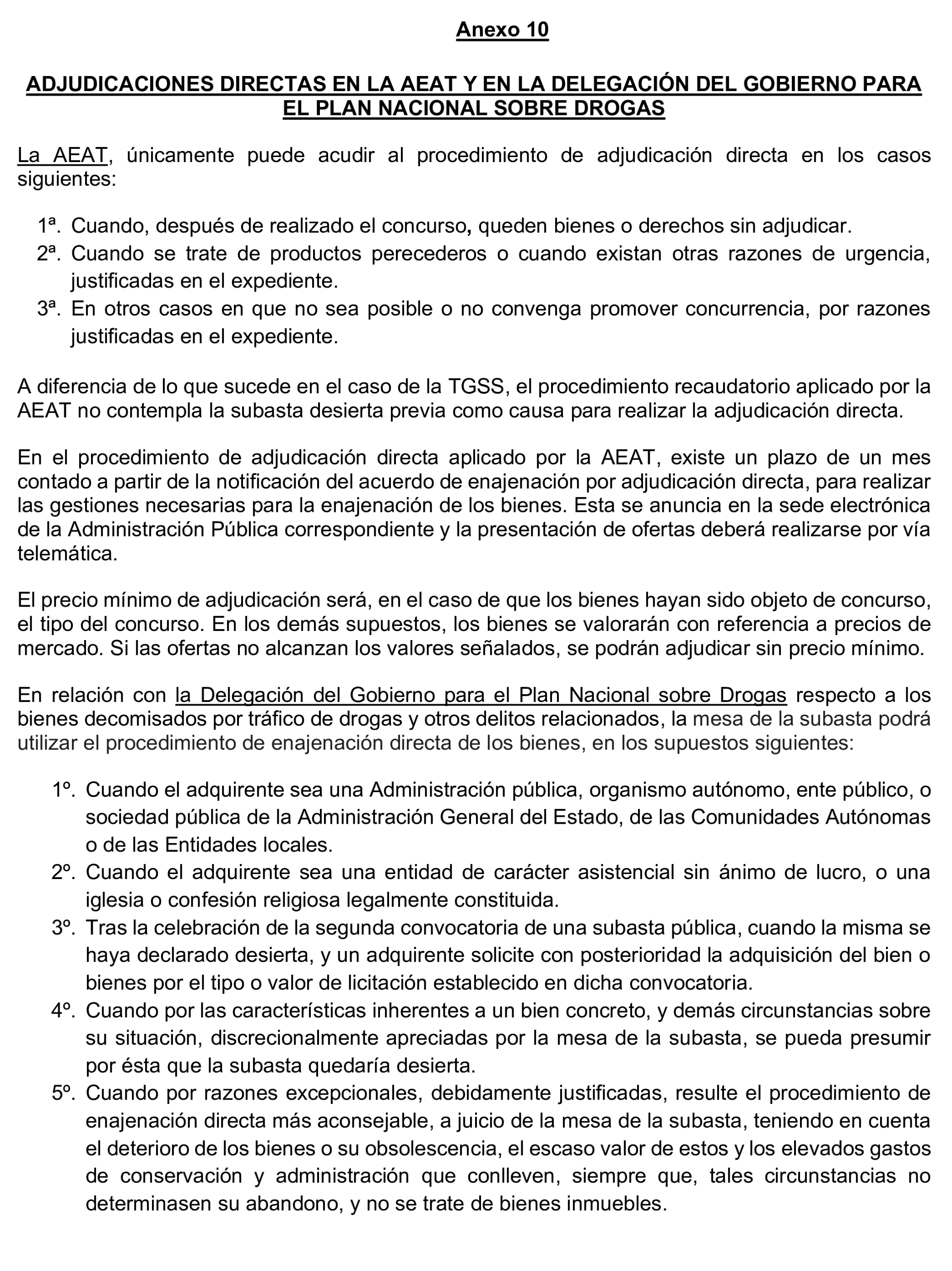 Anexo 10

ADJUDICACIONES DIRECTAS EN LA AEAT Y EN LA DELEGACIÓN DEL GOBIERNO PARA EL PLAN NACIONAL SOBRE DROGAS

La AEAT, únicamente puede acudir al procedimiento de adjudicación directa en los casos siguientes:

1ª. Cuando, después de realizado el concurso, queden bienes o derechos sin adjudicar.
2ª. Cuando se trate de productos perecederos o cuando existan otras razones de urgencia, justificadas en el expediente.
3ª. En otros casos en que no sea posible o no convenga promover concurrencia, por razones justificadas en el expediente.

A diferencia de lo que sucede en el caso de la TGSS, el procedimiento recaudatorio aplicado por la AEAT no contempla la subasta desierta previa como causa para realizar la adjudicación directa.

En el procedimiento de adjudicación directa aplicado por la AEAT, existe un plazo de un mes contado a partir de la notificación del acuerdo de enajenación por adjudicación directa, para realizar las gestiones necesarias para la enajenación de los bienes. Esta se anuncia en la sede electrónica de la Administración Pública correspondiente y la presentación de ofertas deberá realizarse por vía telemática.

El precio mínimo de adjudicación será, en el caso de que los bienes hayan sido objeto de concurso, el tipo del concurso. En los demás supuestos, los bienes se valorarán con referencia a precios de mercado. Si las ofertas no alcanzan los valores señalados, se podrán adjudicar sin precio mínimo.

En relación con la Delegación del Gobierno para el Plan Nacional sobre Drogas respecto a los bienes decomisados por tráfico de drogas y otros delitos relacionados, la mesa de la subasta podrá utilizar el procedimiento de enajenación directa de los bienes, en los supuestos siguientes:

1º. Cuando el adquirente sea una Administración pública, organismo autónomo, ente público, o sociedad pública de la Administración General del Estado, de las Comunidades Autónomas o de las Entidades locales.
2º. Cuando el adquirente sea una entidad de carácter asistencial sin ánimo de lucro, o una iglesia o confesión religiosa legalmente constituida.
3º. Tras la celebración de la segunda convocatoria de una subasta pública, cuando la misma se haya declarado desierta, y un adquirente solicite con posterioridad la adquisición del bien o bienes por el tipo o valor de licitación establecido en dicha convocatoria.
4º. Cuando por las características inherentes a un bien concreto, y demás circunstancias sobre su situación, discrecionalmente apreciadas por la mesa de la subasta, se pueda presumir por ésta que la subasta quedaría desierta.
5º. Cuando por razones excepcionales, debidamente justificadas, resulte el procedimiento de enajenación directa más aconsejable, a juicio de la mesa de la subasta, teniendo en cuenta el deterioro de los bienes o su obsolescencia, el escaso valor de estos y los elevados gastos de conservación y administración que conlleven, siempre que, tales circunstancias no determinasen su abandono, y no se trate de bienes inmuebles.